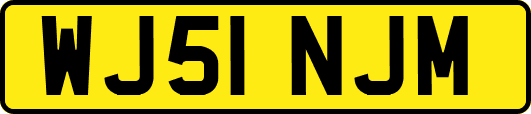 WJ51 NJM